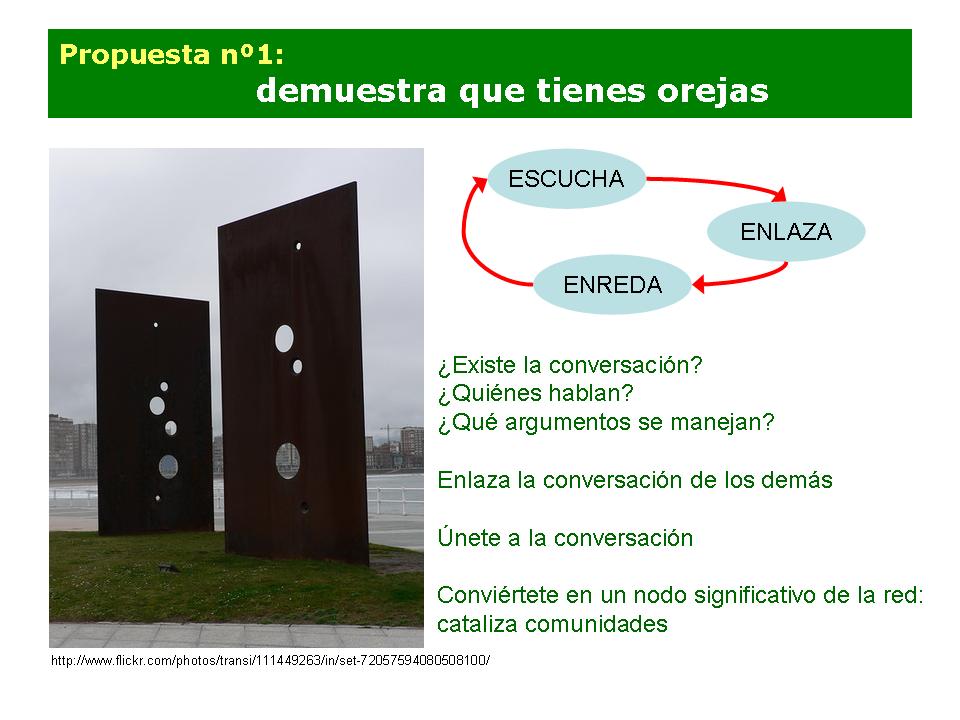 Propuesta nº1:
demuestra que tienes orejas

ESCUCHA
ENLAZA
ENREDA

¿Existe la conversación?
¿Quiénes hablan?
¿Qué argumentos se manejan?

Enlaza la conversación de los demás

Únete a la conversación

Conviértete en un nodo significativo de la red: cataliza comunidades

http://www.flickr.com/photos/transi/111449263/in/set-72057594080508100/